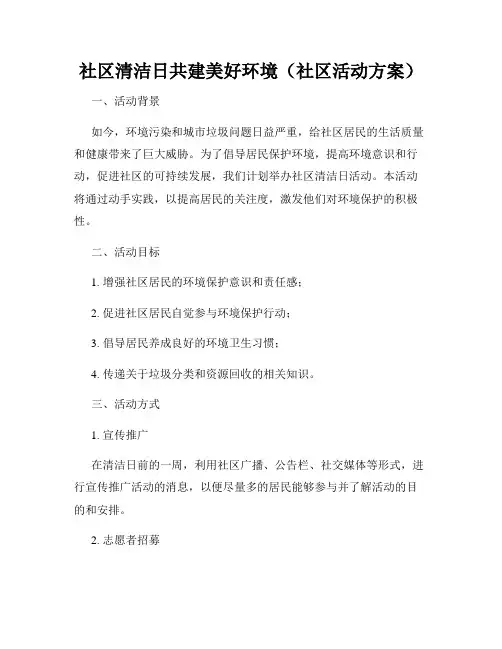 社区清洁日共建美好环境（社区活动方案）

一、活动背景

如今，环境污染和城市垃圾问题日益严重，给社区居民的生活质量和健康带来了巨大威胁。为了倡导居民保护环境，提高环境意识和行动，促进社区的可持续发展，我们计划举办社区清洁日活动。本活动将通过动手实践，以提高居民的关注度，激发他们对环境保护的积极性。

二、活动目标

1. 增强社区居民的环境保护意识和责任感；

2. 促进社区居民自觉参与环境保护行动；

3. 倡导居民养成良好的环境卫生习惯；

4. 传递关于垃圾分类和资源回收的相关知识。

三、活动方式

1. 宣传推广

在清洁日前的一周，利用社区广播、公告栏、社交媒体等形式，进行宣传推广活动的消息，以便尽量多的居民能够参与并了解活动的目的和安排。

2. 志愿者招募